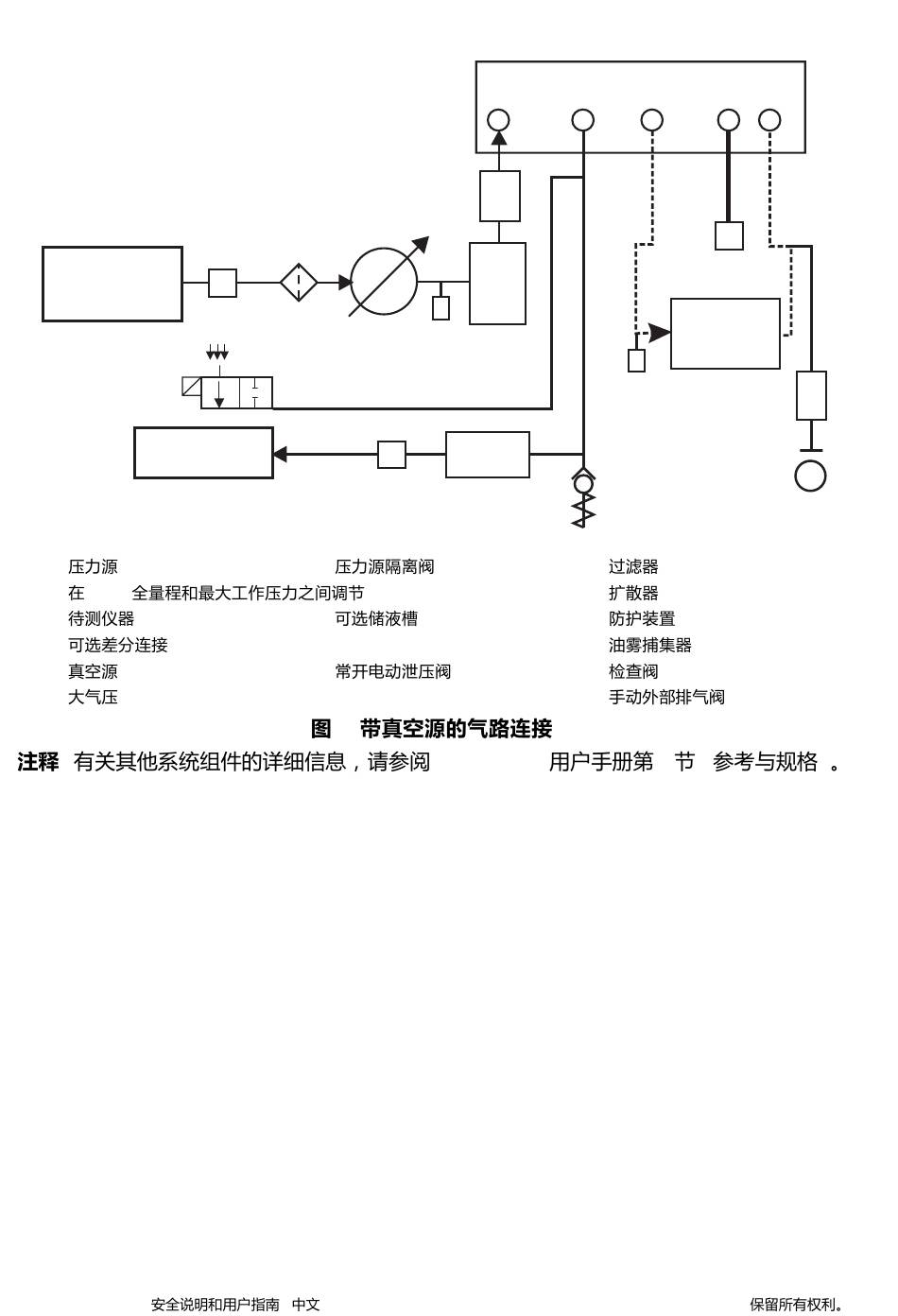 压力源
在 全量程和最大工作压力之间调节
待测仪器
可选差分连接
真空源
大气压

压力源隔离阀
可选储液槽
常开电动泄压阀

过滤器
扩散器
防护装置
油雾捕集器
检查阀
手动外部排气阀

图 带真空源的气路连接

注释 有关其他系统组件的详细信息，请参阅 用户手册第 节 参考与规格 。

安全说明和用户指南 中文

保留所有权利。